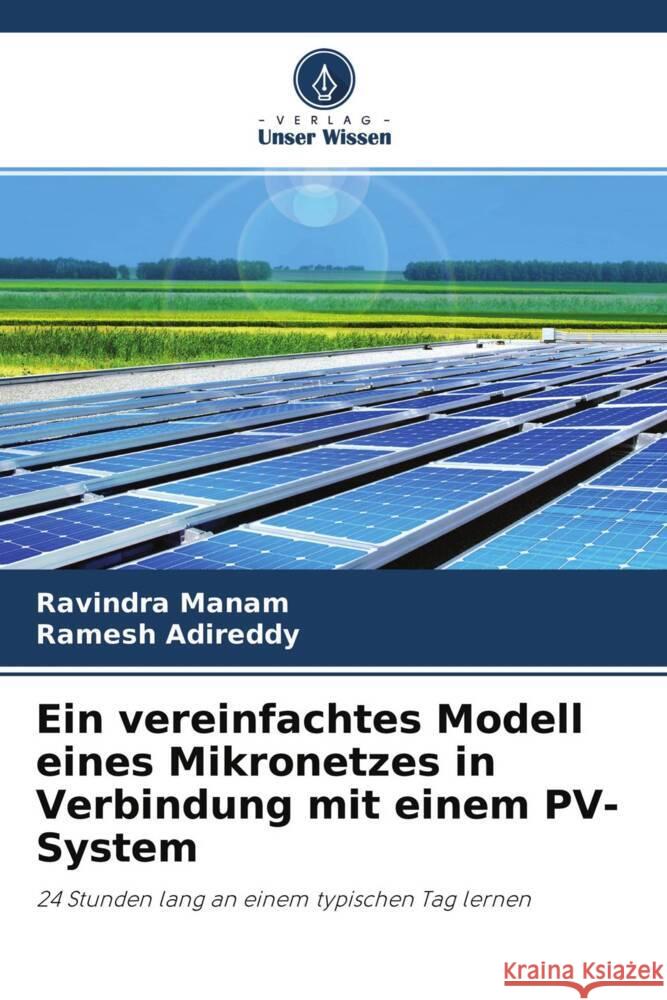 - VERLAG -
Unser Wissen

Ravindra Manam
Ramesh Adireddy

Ein vereinfachtes Modell eines Mikronetzes in Verbindung mit einem PV-System

24 Stunden lang an einem typischen Tag lernen